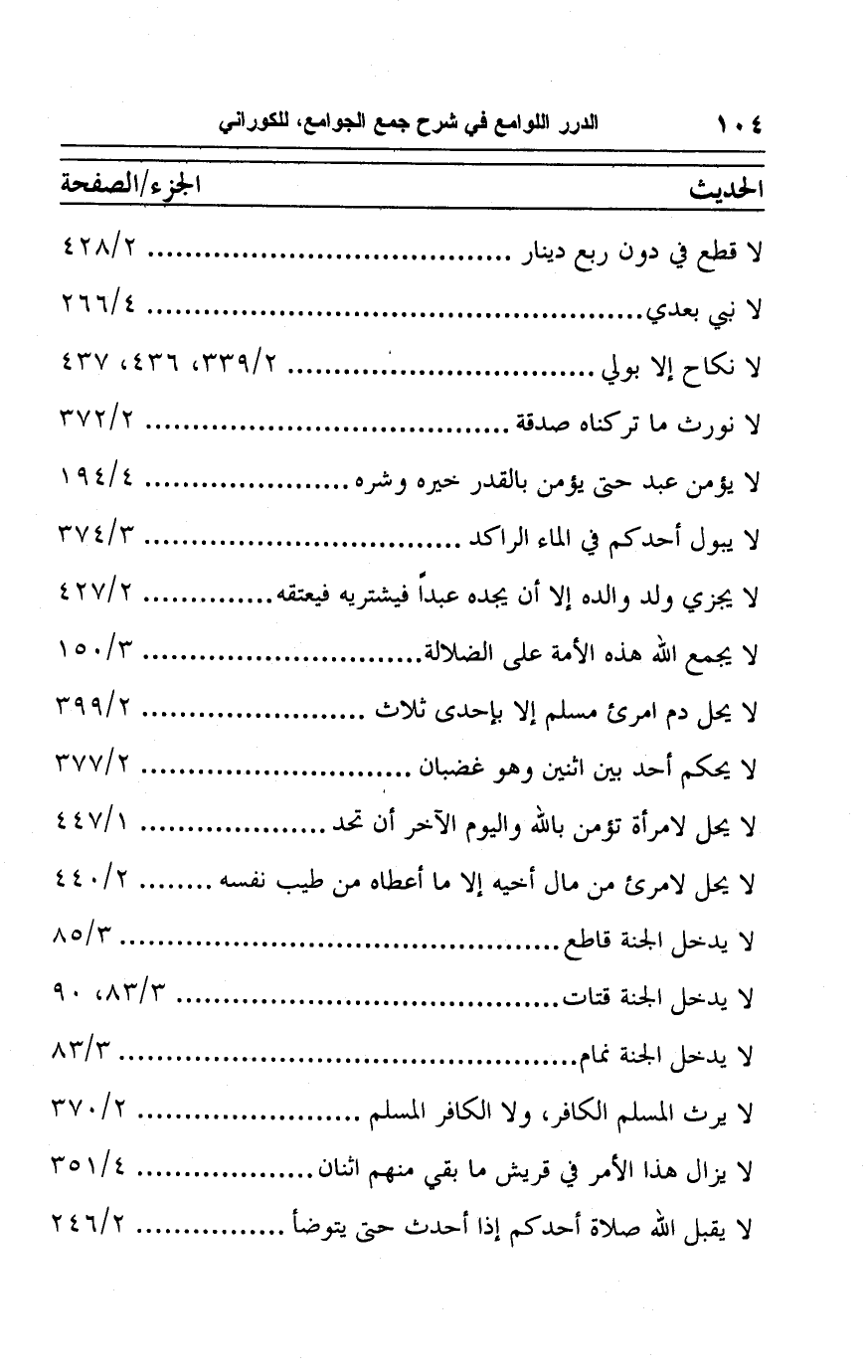 ١٠٤ الدرر اللوامع في شرح جمع الجوامع، للكوراني

| الحديث | الجزء/الصفحة |
|---|---|
| لا قطع في دون ربع دينار | ٤٢٨/٢ |
| لا نبي بعدي | ٢٦٦/٤ |
| لا نكاح إلا بولي | ٣٣٩/٢، ٤٣٦، ٤٣٧ |
| لا نورث ما تركناه صدقة | ٣٧٢/٢ |
| لا يؤمن عبد حتى يؤمن بالقدر خيره وشره | ١٩٤/٤ |
| لا يبول أحدكم في الماء الراكد | ٣٧٤/٣ |
| لا يجزي ولد والده إلا أن يجده عبداً فيشتريه فيعتقه | ٤٢٧/٢ |
| لا يجمع الله هذه الأمة على الضلالة | ١٥٠/٣ |
| لا يحل دم امرئ مسلم إلا بإحدى ثلاث | ٣٩٩/٢ |
| لا يحكم أحد بين اثنين وهو غضبان | ٣٧٧/٢ |
| لا يحل لامرأة تؤمن بالله واليوم الآخر أن تحد | ٤٤٧/١ |
| لا يحل لامرئ من مال أخيه إلا ما أعطاه من طيب نفسه | ٤٤٠/٢ |
| لا يدخل الجنة قاطع | ٨٥/٣ |
| لا يدخل الجنة قتات | ٨٣/٣، ٩٠ |
| لا يدخل الجنة نمام | ٨٣/٣ |
| لا يرث المسلم الكافر، ولا الكافر المسلم | ٣٧٠/٢ |
| لا يزال هذا الأمر في قريش ما بقي منهم اثنان | ٣٥١/٤ |
| لا يقبل الله صلاة أحدكم إذا أحدث حتى يتوضأ | ٢٤٦/٢ |